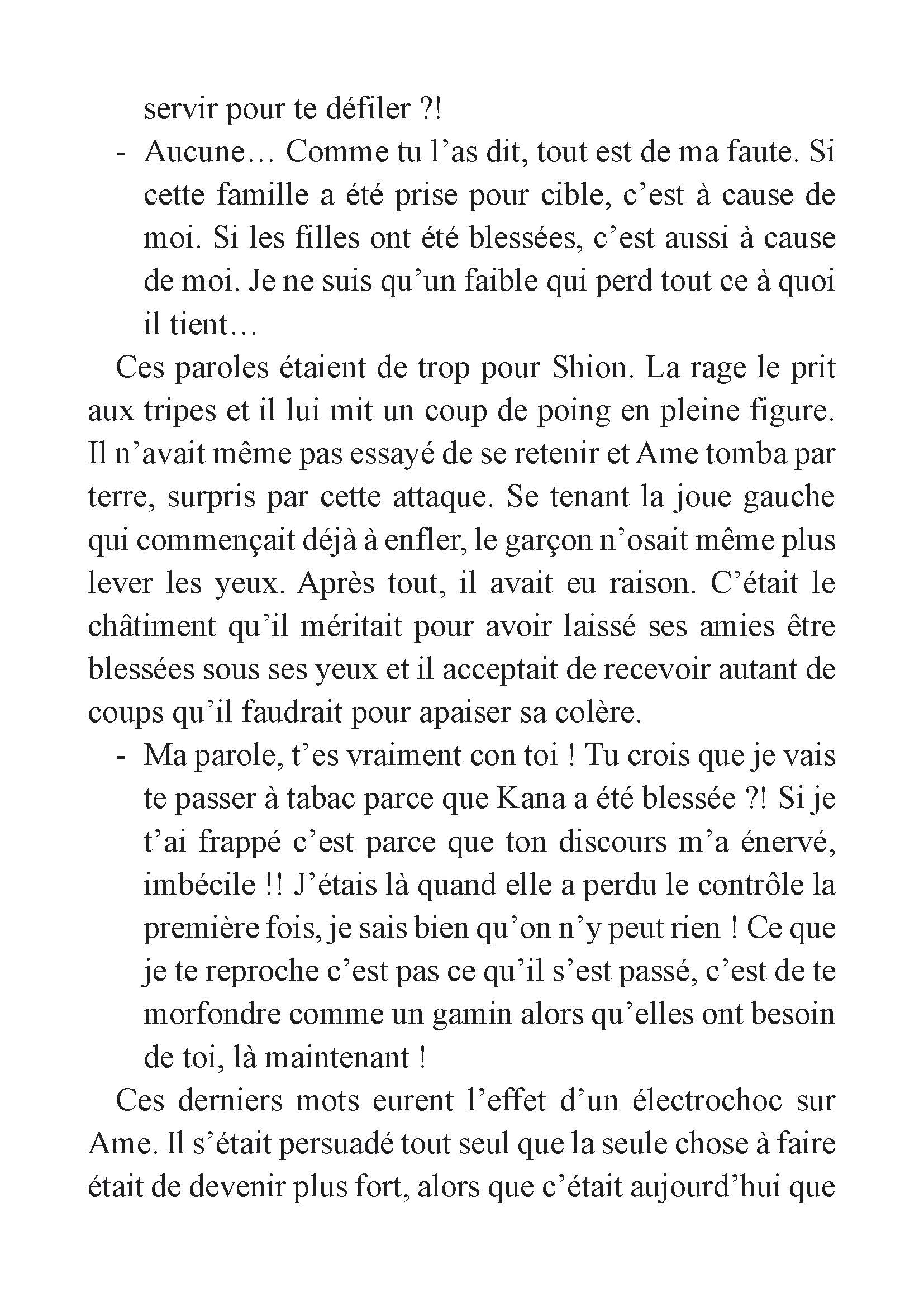 servir pour te défiler ?!

- Aucune… Comme tu l’as dit, tout est de ma faute. Si cette famille a été prise pour cible, c’est à cause de moi. Si les filles ont été blessées, c’est aussi à cause de moi. Je ne suis qu’un faible qui perd tout ce à quoi il tient…

Ces paroles étaient de trop pour Shion. La rage le prit aux tripes et il lui mit un coup de poing en pleine figure. Il n’avait même pas essayé de se retenir et Ame tomba par terre, surpris par cette attaque. Se tenant la joue gauche qui commençait déjà à enfler, le garçon n’osait même plus lever les yeux. Après tout, il avait eu raison. C’était le châtiment qu’il méritait pour avoir laissé ses amies être blessées sous ses yeux et il acceptait de recevoir autant de coups qu’il faudrait pour apaiser sa colère.

- Ma parole, t’es vraiment con toi ! Tu crois que je vais te passer à tabac parce que Kana a été blessée ?! Si je t’ai frappé c’est parce que ton discours m’a énervé, imbécile !! J’étais là quand elle a perdu le contrôle la première fois, je sais bien qu’on n’y peut rien ! Ce que je te reproche c’est pas ce qu’il s’est passé, c’est de te morfondre comme un gamin alors qu’elles ont besoin de toi, là maintenant !

Ces derniers mots eurent l’effet d’un électrochoc sur Ame. Il s’était persuadé tout seul que la seule chose à faire était de devenir plus fort, alors que c’était aujourd’hui que